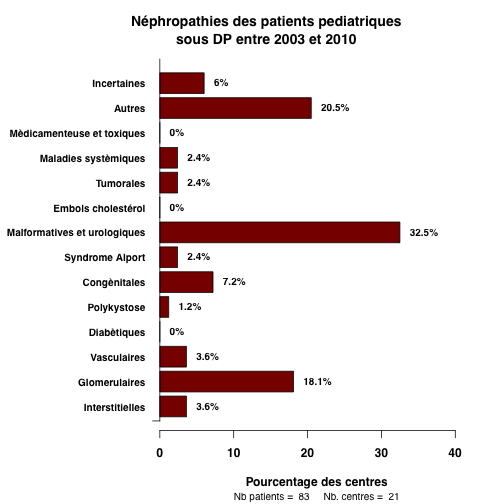 Néphropathies des patients pediatriques sous DP entre 2003 et 2010

Incertaines 6%
Autres 20.5%
Mèdicamenteuse et toxiques 0%
Maladies systèmiques 2.4%
Tumorales 2.4%
Embols cholestérol 0%
Malformatives et urologiques 32.5%
Syndrome Alport 2.4%
Congènitales 7.2%
Polykystose 1.2%
Diabètiques 0%
Vasculaires 3.6%
Glomerulaires 18.1%
Interstitielles 3.6%

0 10 20 30 40

Pourcentage des centres
Nb patients = 83 Nb. centres = 21